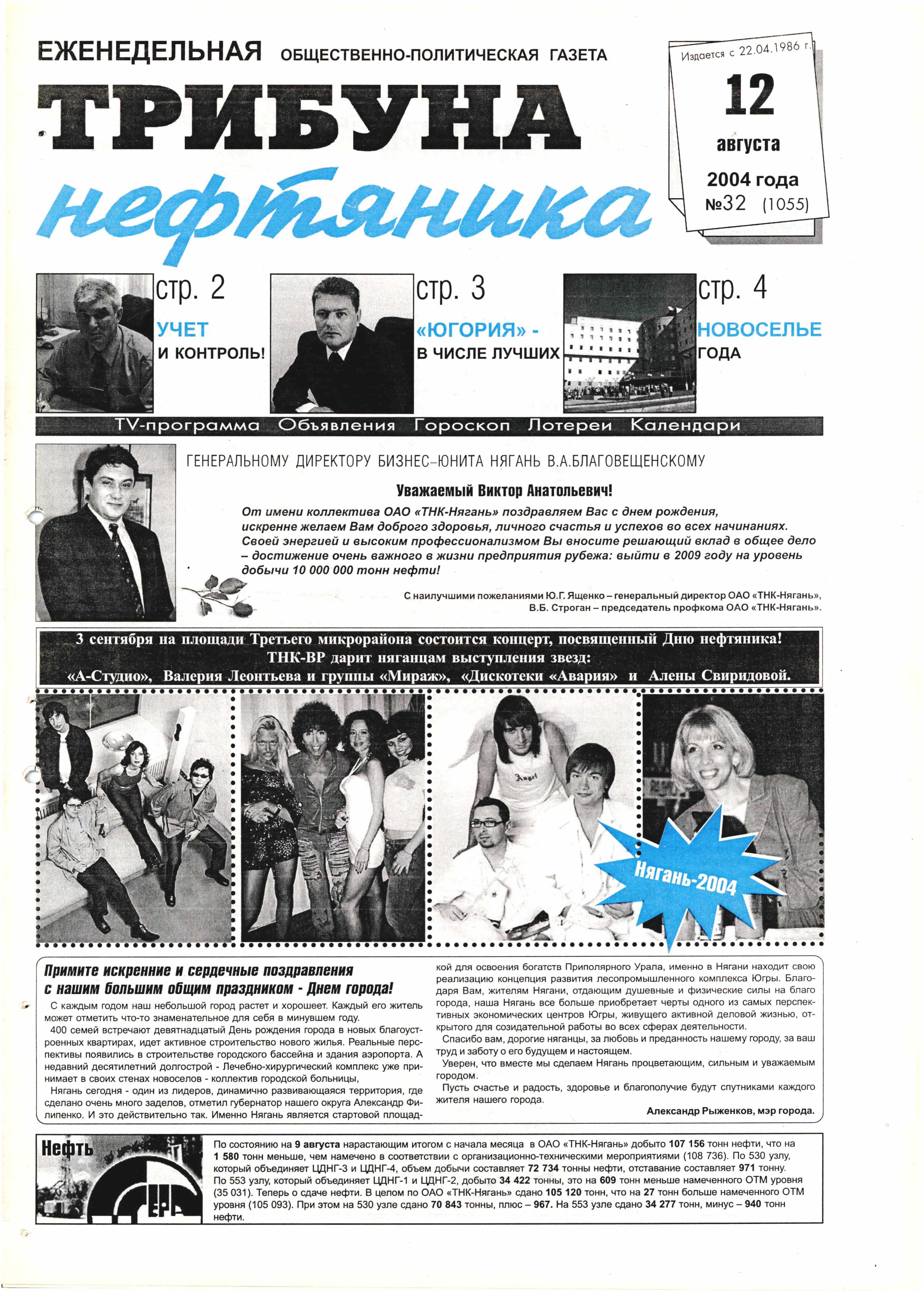 ЕЖЕНЕДЕЛЬНАЯ ОБЩЕСТВЕННО-ПОЛИТИЧЕСКАЯ ГАЗЕТА

ТРИБУНА нефтяника

Издается с 22.04.1986 г.

12 августа 2004 года №32 (1055)

стр. 2 УЧЕТ И КОНТРОЛЬ!

стр. 3 «ЮГОРИЯ» - В ЧИСЛЕ ЛУЧШИХ

стр. 4 НОВОСЕЛЬЕ ГОДА

TV-программа Объявления Гороскоп Лотереи Календари

ГЕНЕРАЛЬНОМУ ДИРЕКТОРУ БИЗНЕС-ЮНИТА НЯГАНЬ В.А.БЛАГОВЕЩЕНСКОМУ

Уважаемый Виктор Анатольевич!

От имени коллектива ОАО «ТНК-Нягань» поздравляем Вас с днем рождения, искренне желаем Вам доброго здоровья, личного счастья и успехов во всех начинаниях. Своей энергией и высоким профессионализмом Вы вносите решающий вклад в общее дело – достижение очень важного в жизни предприятия рубежа: выйти в 2009 году на уровень добычи 10 000 000 тонн нефти!

С наилучшими пожеланиями Ю.Г. Ященко – генеральный директор ОАО «ТНК-Нягань», В.Б. Строган – председатель профкома ОАО «ТНК-Нягань».

3 сентября на площади Третьего микрорайона состоится концерт, посвященный Дню нефтяника! ТНК-ВР дарит няганцам выступления звезд: «А-Студио», Валерия Леонтьева и группы «Мираж», «Дискотеки «Авария» и Алены Свиридовой.

Angel

Нягань-2004

Примите искренние и сердечные поздравления с нашим большим общим праздником - Днем города!

С каждым годом наш небольшой город растет и хорошеет. Каждый его житель может отметить что-то знаменательное для себя в минувшем году.

400 семей встречают девятнадцатый День рождения города в новых благоустроенных квартирах, идет активное строительство нового жилья. Реальные перспективы появились в строительстве городского бассейна и здания аэропорта. А недавний десятилетний долгострой - Лечебно-хирургический комплекс уже принимает в своих стенах новоселов - коллектив городской больницы,

Нягань сегодня - один из лидеров, динамично развивающаяся территория, где сделано очень много заделов, отметил губернатор нашего округа Александр Филипенко. И это действительно так. Именно Нягань является стартовой площадкой для освоения богатств Приполярного Урала, именно в Нягани находит свою реализацию концепция развития лесопромышленного комплекса Югры. Благодаря Вам, жителям Нягани, отдающим душевные и физические силы на благо города, наша Нягань все больше приобретает черты одного из самых перспективных экономических центров Югры, живущего активной деловой жизнью, открытого для созидательной работы во всех сферах деятельности.

Спасибо вам, дорогие няганцы, за любовь и преданность нашему городу, за ваш труд и заботу о его будущем и настоящем.

Уверен, что вместе мы сделаем Нягань процветающим, сильным и уважаемым городом.

Пусть счастье и радость, здоровье и благополучие будут спутниками каждого жителя нашего города.

Александр Рыженков, мэр города.

Нефть

По состоянию на 9 августа нарастающим итогом с начала месяца в ОАО «ТНК-Нягань» добыто 107 156 тонн нефти, что на 1 580 тонн меньше, чем намечено в соответствии с организационно-техническими мероприятиями (108 736). По 530 узлу, который объединяет ЦДНГ-3 и ЦДНГ-4, объем добычи составляет 72 734 тонны нефти, отставание составляет 971 тонну. По 553 узлу, который объединяет ЦДНГ-1 и ЦДНГ-2, добыто 34 422 тонны, это на 609 тонн меньше намеченного ОТМ уровня (35 031). Теперь о сдаче нефти. В целом по ОАО «ТНК-Нягань» сдано 105 120 тонн, что на 27 тонн больше намеченного ОТМ уровня (105 093). При этом на 530 узле сдано 70 843 тонны, плюс – 967. На 553 узле сдано 34 277 тонн, минус – 940 тонн нефти.